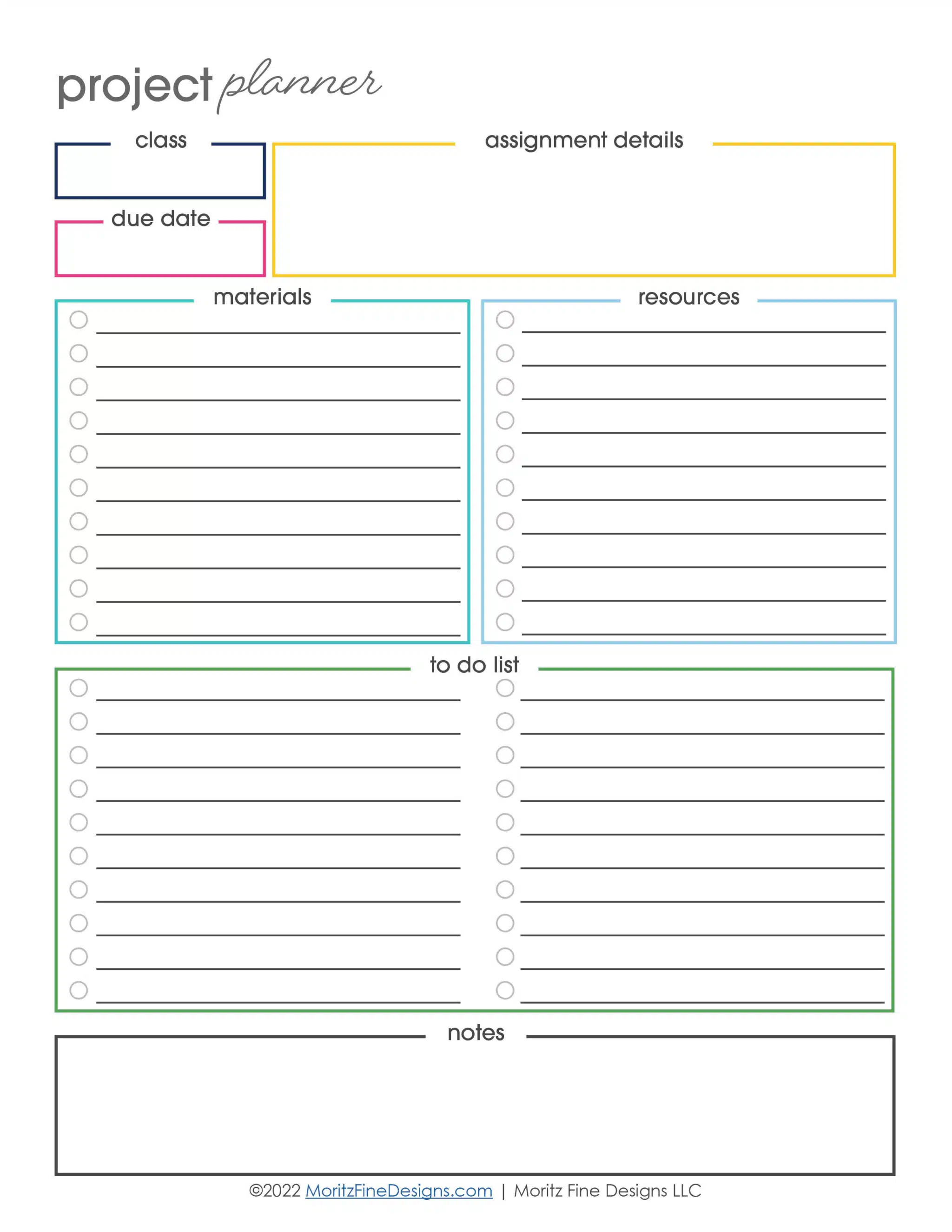 project planner

class

due date

assignment details

materials

resources

to do list

notes

©2022 MoritzFineDesigns.com | Moritz Fine Designs LLC